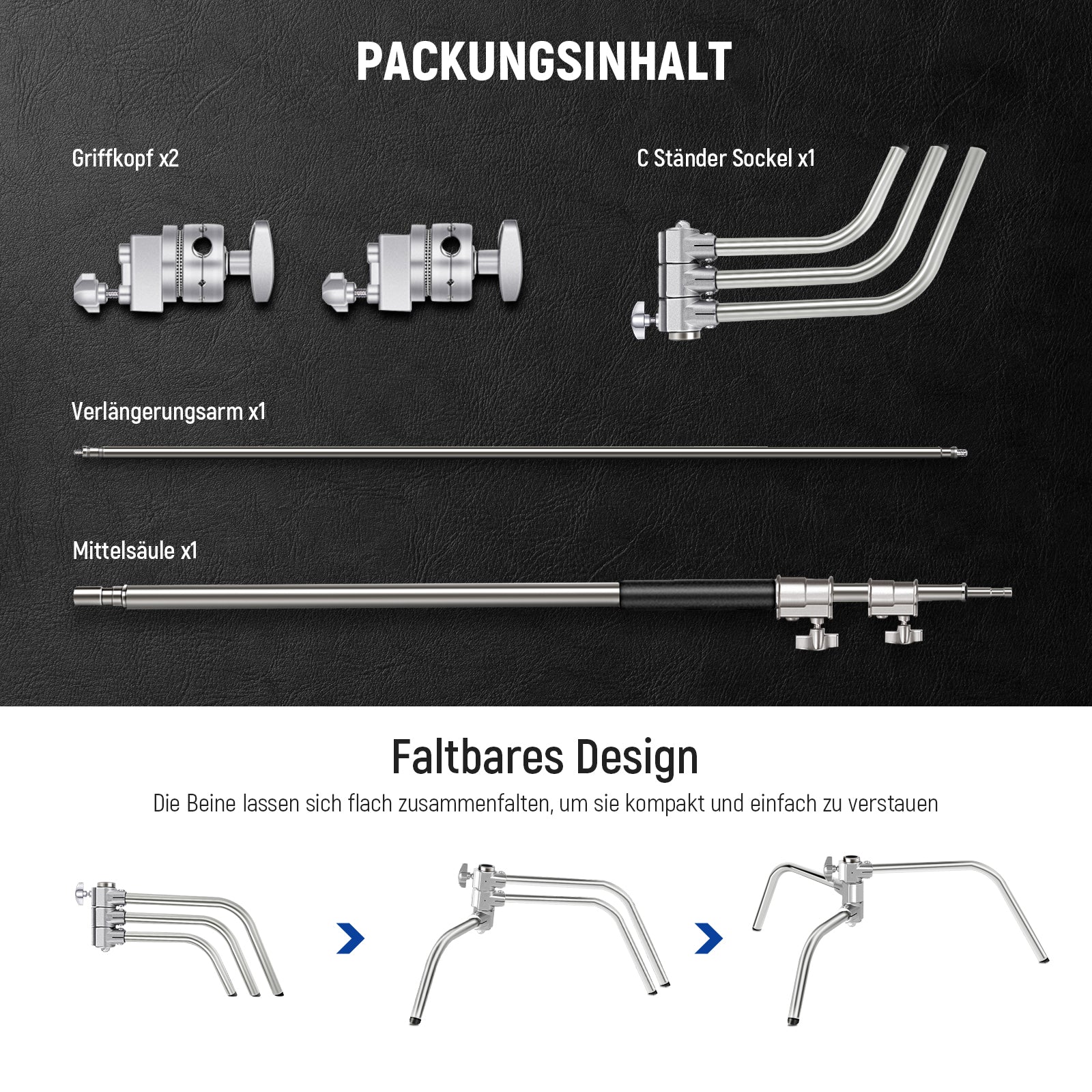 PACKUNGSINHALT

Griffkopf x2

C Ständer Sockel x1

Verlängerungsarm x1

Mittelsäule x1

Faltbares Design

Die Beine lassen sich flach zusammenfalten, um sie kompakt und einfach zu verstauen